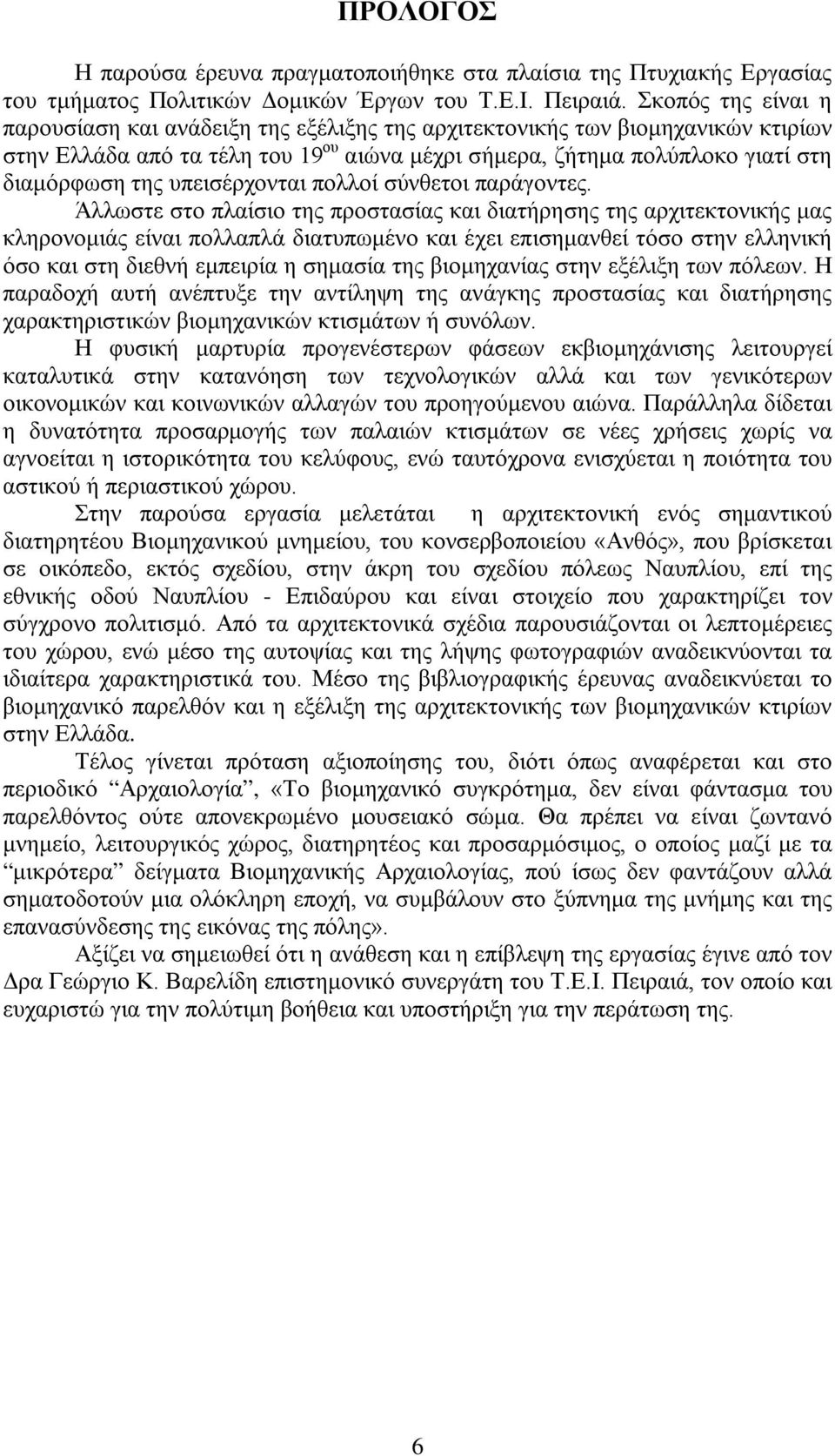 ΠΡΟΛΟΓΟΣ

Η παρούσα έρευνα πραγματοποιήθηκε στα πλαίσια της Πτυχιακής Εργασίας του τμήματος Πολιτικών Δομικών Έργων του Τ.Ε.Ι. Πειραιά. Σκοπός της είναι η παρουσίαση και ανάδειξη της εξέλιξης της αρχιτεκτονικής των βιομηχανικών κτιρίων στην Ελλάδα από τα τέλη του 19$^{ου}$ αιώνα μέχρι σήμερα, ζήτημα πολύπλοκο γιατί στη διαμόρφωση της υπεισέρχονται πολλοί σύνθετοι παράγοντες.

Άλλωστε στο πλαίσιο της προστασίας και διατήρησης της αρχιτεκτονικής μας κληρονομιάς είναι πολλαπλά διατυπωμένο και έχει επισημανθεί τόσο στην ελληνική όσο και στη διεθνή εμπειρία η σημασία της βιομηχανίας στην εξέλιξη των πόλεων. Η παραδοχή αυτή ανέπτυξε την αντίληψη της ανάγκης προστασίας και διατήρησης χαρακτηριστικών βιομηχανικών κτισμάτων ή συνόλων.

Η φυσική μαρτυρία προγενέστερων φάσεων εκβιομηχάνισης λειτουργεί καταλυτικά στην κατανόηση των τεχνολογικών αλλά και των γενικότερων οικονομικών και κοινωνικών αλλαγών του προηγούμενου αιώνα. Παράλληλα δίδεται η δυνατότητα προσαρμογής των παλαιών κτισμάτων σε νέες χρήσεις χωρίς να αγνοείται η ιστορικότητα του κελύφους, ενώ ταυτόχρονα ενισχύεται η ποιότητα του αστικού ή περιαστικού χώρου.

Στην παρούσα εργασία μελετάται η αρχιτεκτονική ενός σημαντικού διατηρητέου Βιομηχανικού μνημείου, του κονσερβοποιείου «Ανθός», που βρίσκεται σε οικόπεδο, εκτός σχεδίου, στην άκρη του σχεδίου πόλεως Ναυπλίου, επί της εθνικής οδού Ναυπλίου - Επιδαύρου και είναι στοιχείο που χαρακτηρίζει τον σύγχρονο πολιτισμό. Από τα αρχιτεκτονικά σχέδια παρουσιάζονται οι λεπτομέρειες του χώρου, ενώ μέσο της αυτοψίας και της λήψης φωτογραφιών αναδεικνύονται τα ιδιαίτερα χαρακτηριστικά του. Μέσο της βιβλιογραφικής έρευνας αναδεικνύεται το βιομηχανικό παρελθόν και η εξέλιξη της αρχιτεκτονικής των βιομηχανικών κτιρίων στην Ελλάδα.

Τέλος γίνεται πρόταση αξιοποίησης του, διότι όπως αναφέρεται και στο περιοδικό “Αρχαιολογία”, «Το βιομηχανικό συγκρότημα, δεν είναι φάντασμα του παρελθόντος ούτε απονεκρωμένο μουσειακό σώμα. Θα πρέπει να είναι ζωντανό μνημείο, λειτουργικός χώρος, διατηρημένος και προσαρμόσιμος, ο οποίος μαζί με τα “μικρότερα” δείγματα Βιομηχανικής Αρχαιολογίας, πού ίσως δεν φαντάζουν αλλά σηματοδοτούν μια ολόκληρη εποχή, να συμβάλουν στο ξύπνημα της μνήμης και της επανασύνδεσης της εικόνας της πόλης».

Αξίζει να σημειωθεί ότι η ανάθεση και η επίβλεψη της εργασίας έγινε από τον Δρα Γεώργιο Κ. Βαρελίδη επιστημονικό συνεργάτη του Τ.Ε.Ι. Πειραιά, τον οποίο και ευχαριστώ για την πολύτιμη βοήθεια και υποστήριξη για την περάτωση της.

6